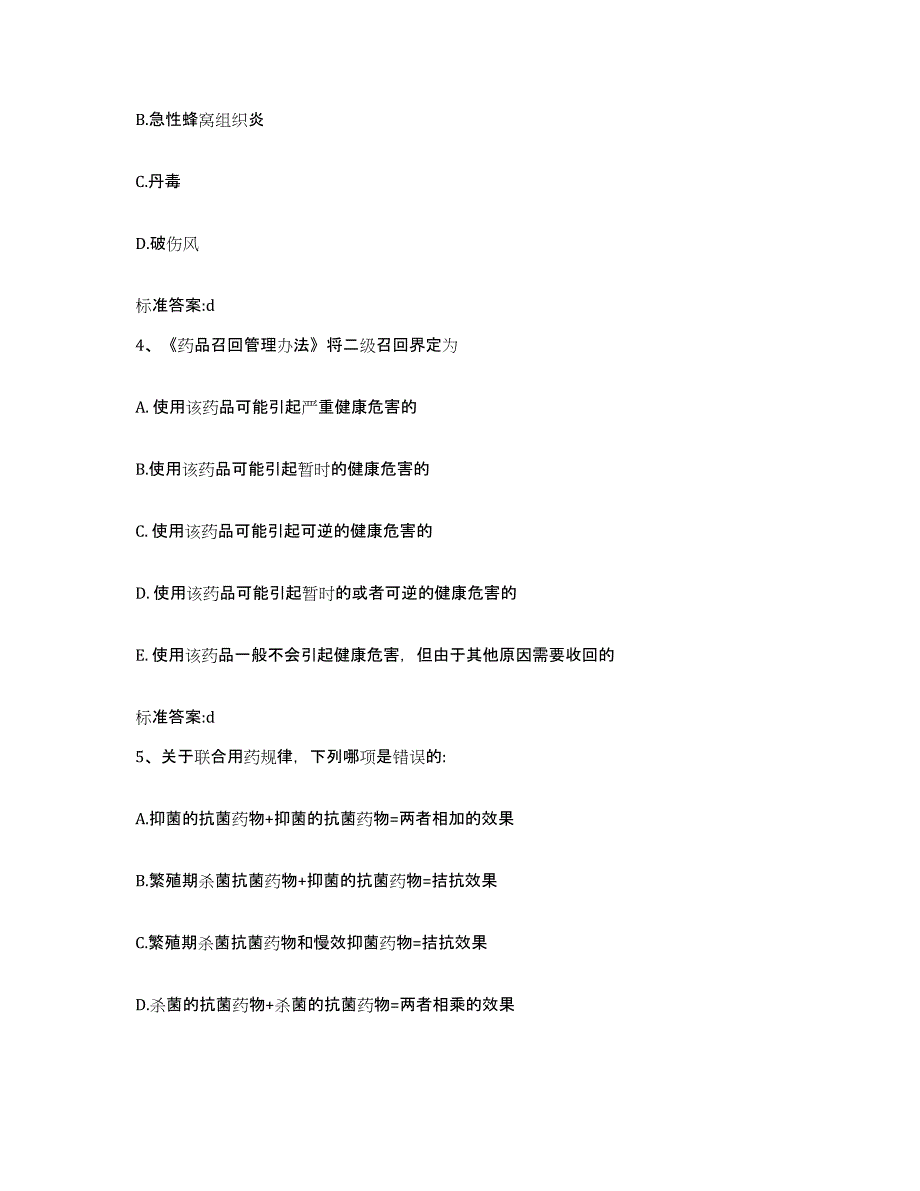 B.急性蜂窝组织炎

C.丹毒

D.破伤风

标准答案:d

4、《药品召回管理办法》将二级召回界定为

A. 使用该药品可能引起严重健康危害的

B.使用该药品可能引起暂时的健康危害的

C. 使用该药品可能引起可逆的健康危害的

D. 使用该药品可能引起暂时的或者可逆的健康危害的

E. 使用该药品一般不会引起健康危害，但由于其他原因需要收回的

标准答案:d

5、关于联合用药规律，下列哪项是错误的:

A.抑菌的抗菌药物+抑菌的抗菌药物=两者相加的效果

B.繁殖期杀菌抗菌药物+抑菌的抗菌药物=拮抗效果

C.繁殖期杀菌抗菌药物和慢效抑菌药物=拮抗效果

D.杀菌的抗菌药物+杀菌的抗菌药物=两者相乘的效果